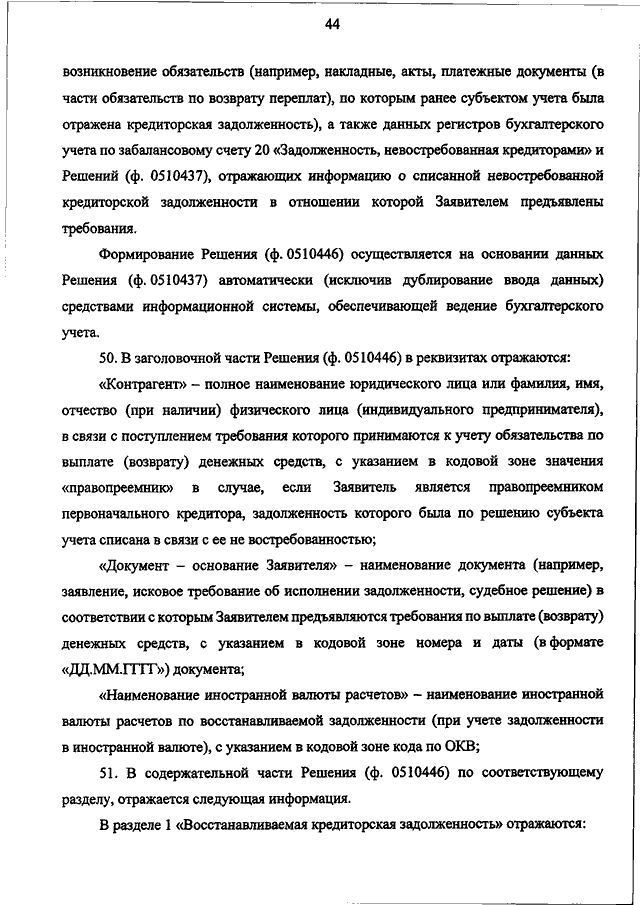 44

возникновение обязательств (например, накладные, акты, платежные документы (в части обязательств по возврату переплат), по которым ранее субъектом учета была отражена кредиторская задолженность), а также данных регистров бухгалтерского учета по забалансовому счету 20 «Задолженность, невостребованная кредиторами» и Решений (ф. 0510437), отражающих информацию о списанной невостребованной кредиторской задолженности в отношении которой Заявителем предъявлены требования.

Формирование Решения (ф. 0510446) осуществляется на основании данных Решения (ф. 0510437) автоматически (исключив дублирование ввода данных) средствами информационной системы, обеспечивающей ведение бухгалтерского учета.

50. В заголовочной части Решения (ф. 0510446) в реквизитах отражаются:

«Контрагент» – полное наименование юридического лица или фамилия, имя, отчество (при наличии) физического лица (индивидуального предпринимателя), в связи с поступлением требования которого принимаются к учету обязательства по выплате (возврату) денежных средств, с указанием в кодовой зоне значения «правопреемник» в случае, если Заявитель является правопреемником первоначального кредитора, задолженность которого была по решению субъекта учета списана в связи с ее не востребованностью;

«Документ – основание Заявителя» – наименование документа (например, заявление, исковое требование об исполнении задолженности, судебное решение) в соответствии с которым Заявителем предъявляются требования по выплате (возврату) денежных средств, с указанием в кодовой зоне номера и даты (в формате «ДД.ММ.ГГГГ») документа;

«Наименование иностранной валюты расчетов» – наименование иностранной валюты расчетов по восстанавливаемой задолженности (при учете задолженности в иностранной валюте), с указанием в кодовой зоне кода по ОКВ;

51. В содержательной части Решения (ф. 0510446) по соответствующему разделу, отражается следующая информация.

В разделе 1 «Восстанавливаемая кредиторская задолженность» отражаются: